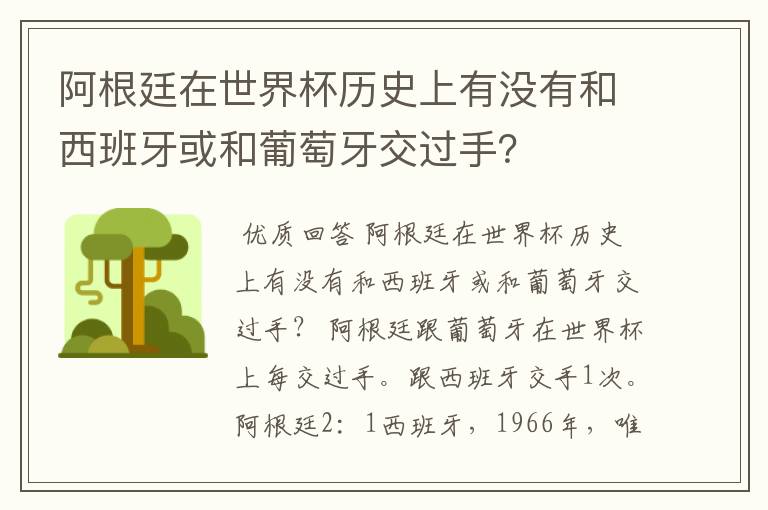 阿根廷在世界杯历史上有没有和西班牙或和葡萄牙交过手?

优质回答 阿根廷在世界杯历史上有没有和西班牙或和葡萄牙交过手? 阿根廷跟葡萄牙在世界杯上每交过手。跟西班牙交手1次。阿根廷2：1西班牙，1966年，唯